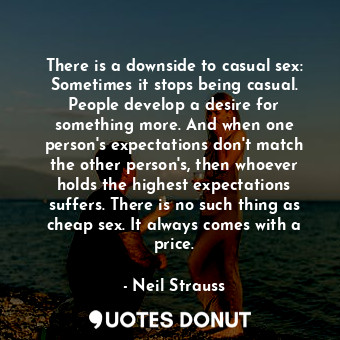 There is a downside to casual sex: Sometimes it stops being casual. People develop a desire for something more. And when one person's expectations don't match the other person's, then whoever holds the highest expectations suffers. There is no such thing as cheap sex. It always comes with a price.

- Neil Strauss

QUOTES DONUT